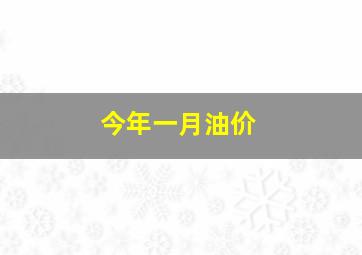 今年一月油价